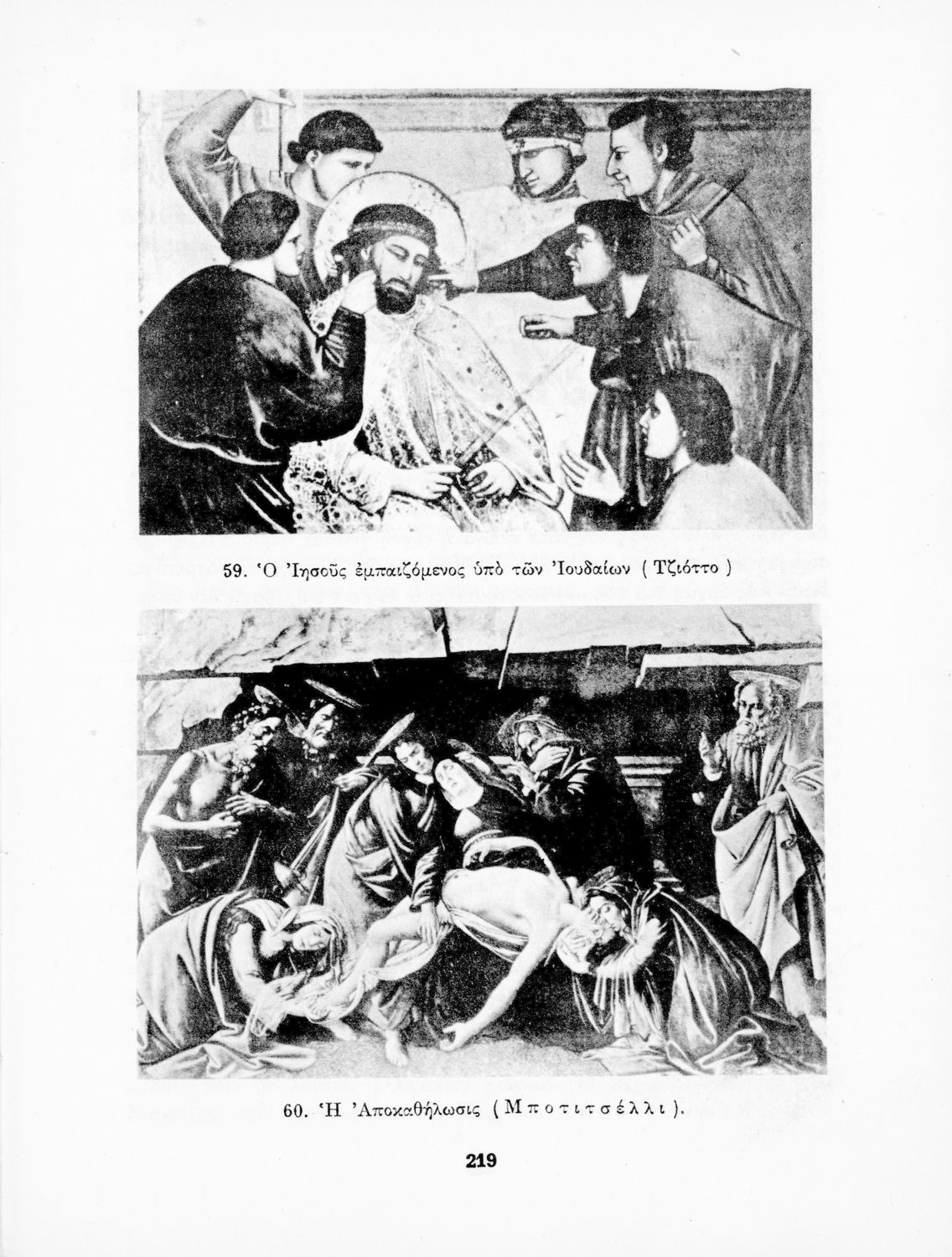 59. Ὁ Ἰησοῦς ἐμπαιζόμενος ὑπὸ τῶν Ἰουδαίων ( Τζιόττο )

60. Ἡ Ἀποκαθήλωσις ( Μποτιτσέλλι ).

219